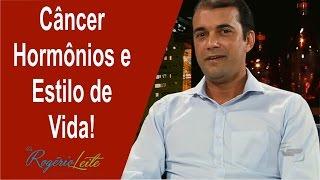 Câncer Hormônios e Estilo de Vida!

Dr. Rogério Leite